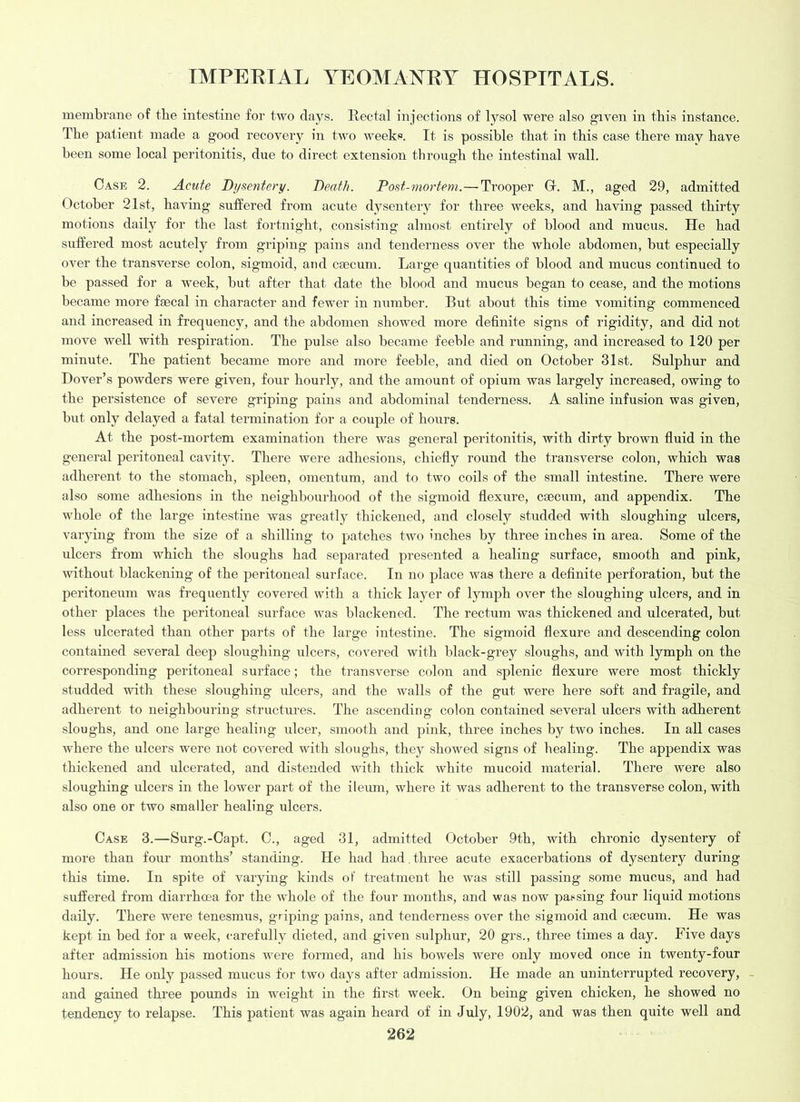 IMPERIAL YEOMANRY HOSPITALS.

membrane of the intestine for two days. Rectal injections of lysol were also given in this instance. The patient made a good recovery in two weeks. It is possible that in this case there may have been some local peritonitis, due to direct extension through the intestinal wall.

Case 2. Acute Dysentery. Death. Post-mortem.—Trooper G. M., aged 29, admitted October 21st, having suffered from acute dysentery for three weeks, and having passed thirty motions daily for the last fortnight, consisting almost entirely of blood and mucus. He had suffered most acutely from griping pains and tenderness over the whole abdomen, but especially over the transverse colon, sigmoid, and cæcum. Large quantities of blood and mucus continued to be passed for a week, but after that date the blood and mucus began to cease, and the motions became more fæcal in character and fewer in number. But about this time vomiting commenced and increased in frequency, and the abdomen showed more definite signs of rigidity, and did not move well with respiration. The pulse also became feeble and running, and increased to 120 per minute. The patient became more and more feeble, and died on October 31st. Sulphur and Dover's powders were given, four hourly, and the amount of opium was largely increased, owing to the persistence of severe griping pains and abdominal tenderness. A saline infusion was given, but only delayed a fatal termination for a couple of hours.

At the post-mortem examination there was general peritonitis, with dirty brown fluid in the general peritoneal cavity. There were adhesions, chiefly round the transverse colon, which was adherent to the stomach, spleen, omentum, and to two coils of the small intestine. There were also some adhesions in the neighbourhood of the sigmoid flexure, cæcum, and appendix. The whole of the large intestine was greatly thickened, and closely studded with sloughing ulcers, varying from the size of a shilling to patches two inches by three inches in area. Some of the ulcers from which the sloughs had separated presented a healing surface, smooth and pink, without blackening of the peritoneal surface. In no place was there a definite perforation, but the peritoneum was frequently covered with a thick layer of lymph over the sloughing ulcers, and in other places the peritoneal surface was blackened. The rectum was thickened and ulcerated, but less ulcerated than other parts of the large intestine. The sigmoid flexure and descending colon contained several deep sloughing ulcers, covered with black-grey sloughs, and with lymph on the corresponding peritoneal surface; the transverse colon and splenic flexure were most thickly studded with these sloughing ulcers, and the walls of the gut were here soft and fragile, and adherent to neighbouring structures. The ascending colon contained several ulcers with adherent sloughs, and one large healing ulcer, smooth and pink, three inches by two inches. In all cases where the ulcers were not covered with sloughs, they showed signs of healing. The appendix was thickened and ulcerated, and distended with thick white mucoid material. There were also sloughing ulcers in the lower part of the ileum, where it was adherent to the transverse colon, with also one or two smaller healing ulcers.

Case 3.—Surg.-Capt. C., aged 31, admitted October 9th, with chronic dysentery of more than four months' standing. He had had three acute exacerbations of dysentery during this time. In spite of varying kinds of treatment he was still passing some mucus, and had suffered from diarrhœa for the whole of the four months, and was now passing four liquid motions daily. There were tenesmus, griping pains, and tenderness over the sigmoid and cæcum. He was kept in bed for a week, carefully dieted, and given sulphur, 20 grs., three times a day. Five days after admission his motions were formed, and his bowels were only moved once in twenty-four hours. He only passed mucus for two days after admission. He made an uninterrupted recovery, and gained three pounds in weight in the first week. On being given chicken, he showed no tendency to relapse. This patient was again heard of in July, 1902, and was then quite well and

262